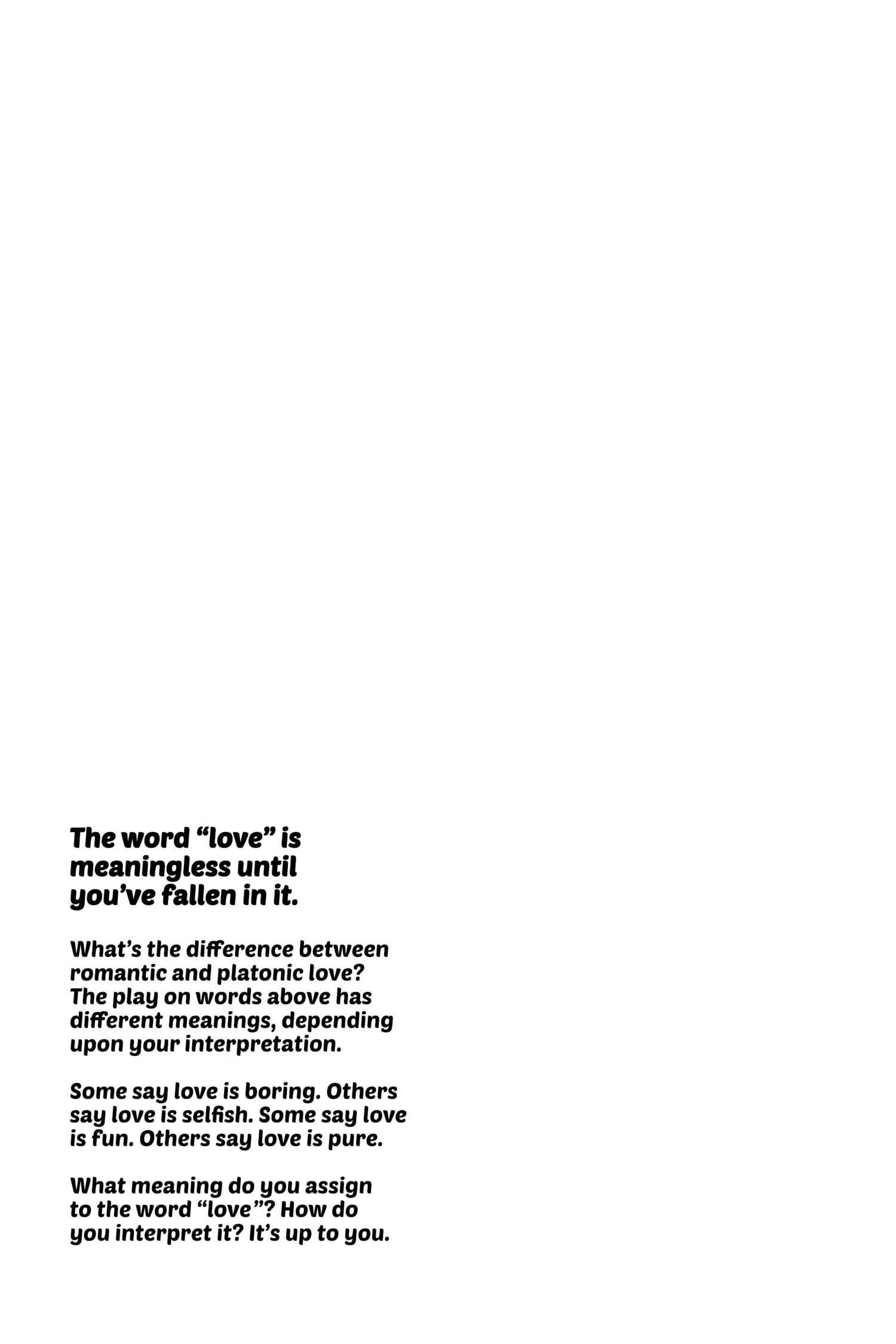 The word "love" is meaningless until you've fallen in it.

What's the difference between romantic and platonic love? The play on words above has different meanings, depending upon your interpretation.

Some say love is boring. Others say love is selfish. Some say love is fun. Others say love is pure.

What meaning do you assign to the word "love"? How do you interpret it? It's up to you.